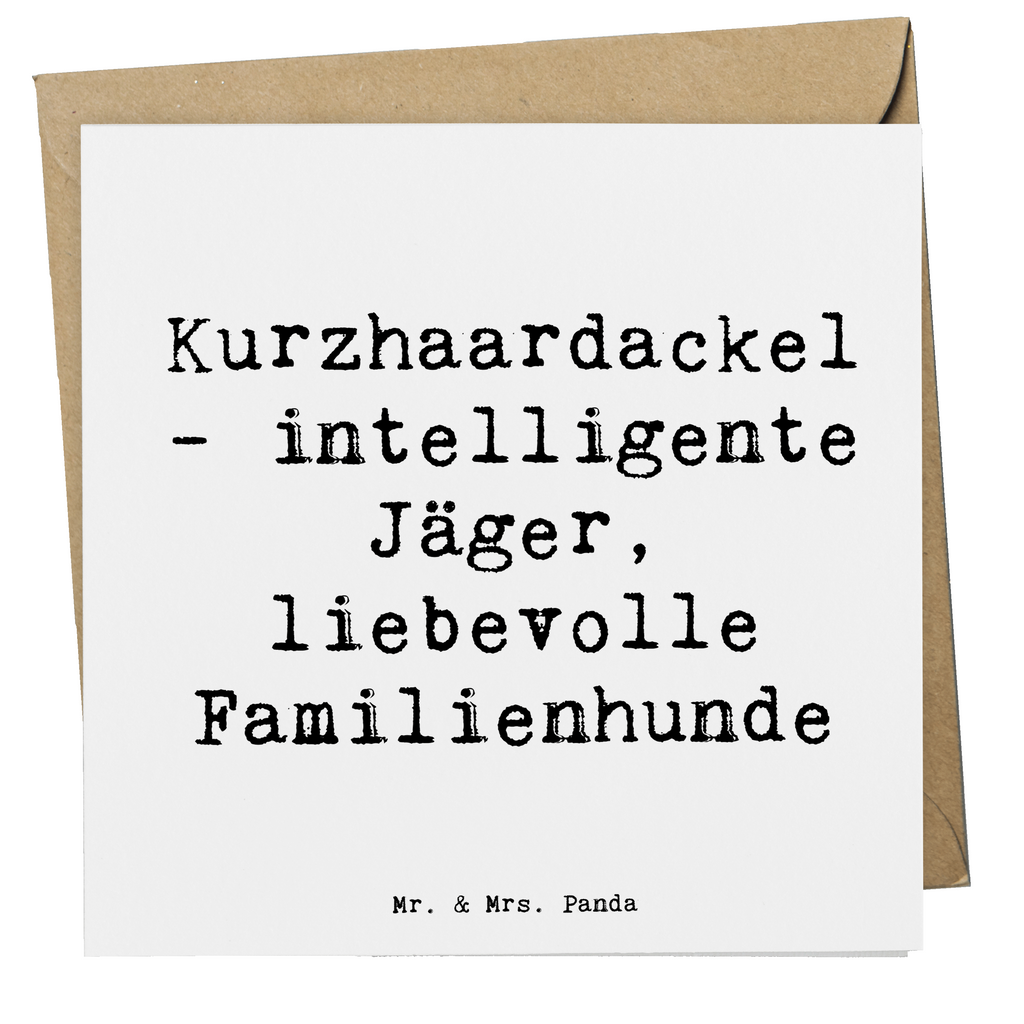 Kurzhaardackel - intelligente Jäger, liebevolle Familienhunde

Mr. & Mrs. Panda